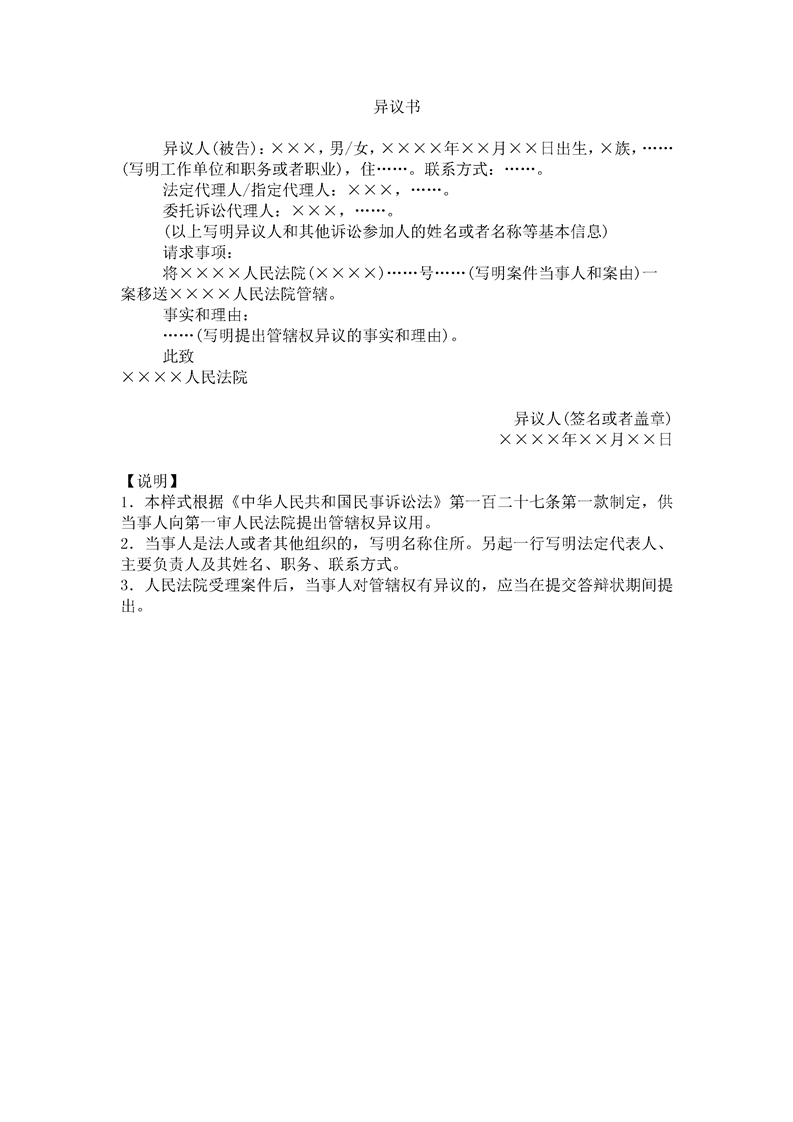 异议书

异议人(被告)：×××，男/女，××××年××月××日出生，×族，……(写明工作单位和职务或者职业)，住……。联系方式：……。

法定代理人/指定代理人：×××，……。

委托诉讼代理人：×××，……。

(以上写明异议人和其他诉讼参加人的姓名或者名称等基本信息)

请求事项：

将××××人民法院(××××)……号……(写明案件当事人和案由)一案移送××××人民法院管辖。

事实和理由：

……(写明提出管辖权异议的事实和理由)。

此致

××××人民法院

异议人(签名或者盖章)

××××年××月××日

【说明】

1．本样式根据《中华人民共和国民事诉讼法》第一百二十七条第一款制定，供当事人向第一审人民法院提出管辖权异议用。

2．当事人是法人或者其他组织的，写明名称住所。另起一行写明法定代表人、主要负责人及其姓名、职务、联系方式。

3．人民法院受理案件后，当事人对管辖权有异议的，应当在提交答辩状期间提出。